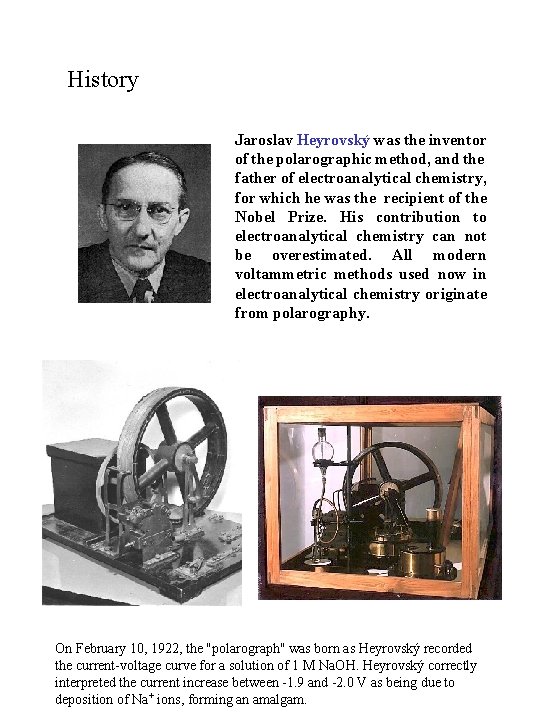 History

Jaroslav Heyrovský was the inventor of the polarographic method, and the father of electroanalytical chemistry, for which he was the recipient of the Nobel Prize. His contribution to electroanalytical chemistry can not be overestimated. All modern voltammetric methods used now in electroanalytical chemistry originate from polarography.

On February 10, 1922, the "polarograph" was born as Heyrovský recorded the current-voltage curve for a solution of 1 M NaOH. Heyrovský correctly interpreted the current increase between -1.9 and -2.0 V as being due to deposition of $Na^+$ ions, forming an amalgam.